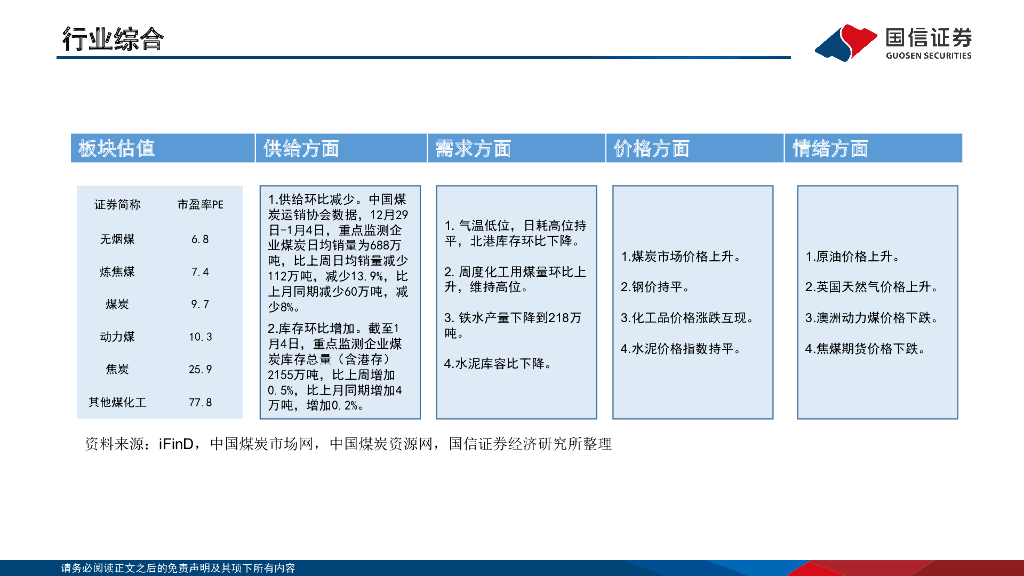 行业综合

国信证券
GUOSEN SECURITIES

板块估值

| 证券简称 | 市盈率PE |
|---|---|
| 无烟煤 | 6.8 |
| 炼焦煤 | 7.4 |
| 煤炭 | 9.7 |
| 动力煤 | 10.3 |
| 焦炭 | 25.9 |
| 其他煤化工 | 77.8 |

供给方面

1.供给环比减少。中国煤炭运销协会数据，12月29日-1月4日，重点监测企业煤炭日均销量为688万吨，比上周日均销量减少112万吨，减少13.9%，比上月同期减少60万吨，减少8%。

2.库存环比增加。截至1月4日，重点监测企业煤炭库存总量（含港存）2155万吨，比上周增加0.5%，比上月同期增加4万吨，增加0.2%。

需求方面

1. 气温低位，日耗高位持平，北港库存环比下降。

2. 周度化工用煤量环比上升，维持高位。

3. 铁水产量下降到218万吨。

4.水泥库容比下降。

价格方面

1.煤炭市场价格上升。

2.钢价持平。

3.化工品价格涨跌互现。

4.水泥价格指数持平。

情绪方面

1.原油价格上升。

2.英国天然气价格上升。

3.澳洲动力煤价格下跌。

4.焦煤期货价格下跌。

资料来源：iFinD，中国煤炭市场网，中国煤炭资源网，国信证券经济研究所整理

请务必阅读正文之后的免责声明及其项下所有内容